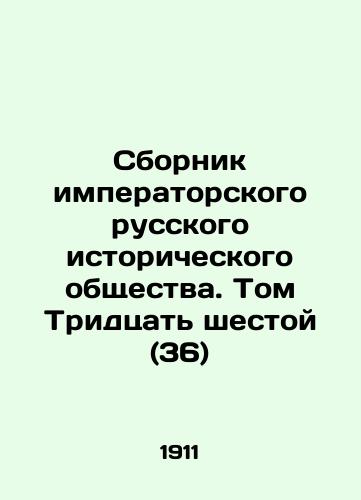 Сборник императорского русского исторического общества. Том Тридцать шестой (36)

1911